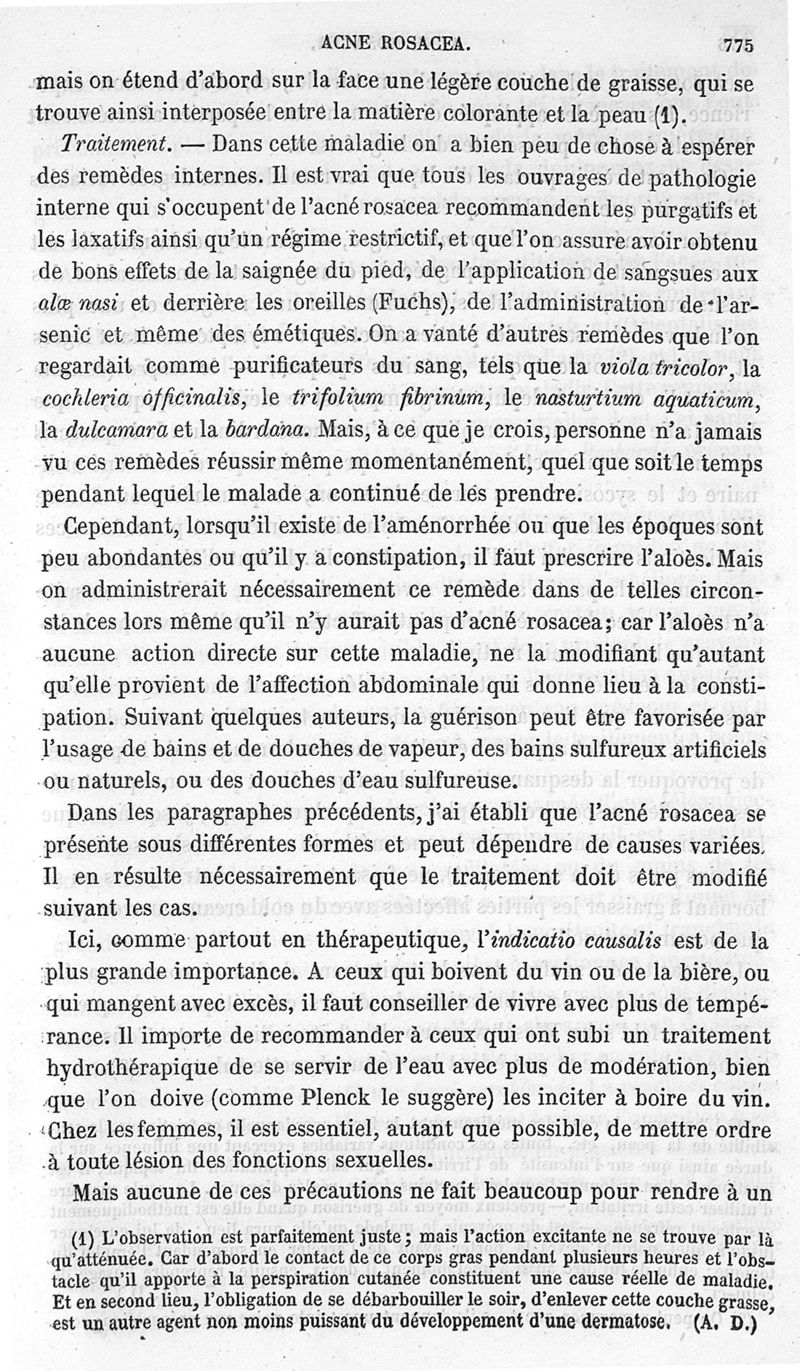 ACNE ROSACEA. 775

mais on étend d'abord sur la face une légère couche de graisse, qui se trouve ainsi interposée entre la matière colorante et la peau (1).

Traitement. — Dans cette maladie on a bien peu de chose à espérer des remèdes internes. Il est vrai que tous les ouvrages de pathologie interne qui s'occupent de l'acné rosacea recommandent les purgatifs et les laxatifs ainsi qu'un régime restrictif, et que l'on assure avoir obtenu de bons effets de la saignée du pied, de l'application de sangsues aux alæ nasi et derrière les oreilles (Fuchs), de l'administration de l'arsenic et même des émétiques. On a vanté d'autres remèdes que l'on regardait comme purificateurs du sang, tels que la viola tricolor, la cochleria officinalis, le trifolium fibrinum, le nasturtium aquaticum, la dulcamara et la bardana. Mais, à ce que je crois, personne n'a jamais vu ces remèdes réussir même momentanément, quel que soit le temps pendant lequel le malade a continué de les prendre.

Cependant, lorsqu'il existe de l'aménorrhée ou que les époques sont peu abondantes ou qu'il y a constipation, il faut prescrire l'aloès. Mais on administrerait nécessairement ce remède dans de telles circonstances lors même qu'il n'y aurait pas d'acné rosacea; car l'aloès n'a aucune action directe sur cette maladie, ne la modifiant qu'autant qu'elle provient de l'affection abdominale qui donne lieu à la constipation. Suivant quelques auteurs, la guérison peut être favorisée par l'usage de bains et de douches de vapeur, des bains sulfureux artificiels ou naturels, ou des douches d'eau sulfureuse.

Dans les paragraphes précédents, j'ai établi que l'acné rosacea se présente sous différentes formes et peut dépendre de causes variées. Il en résulte nécessairement que le traitement doit être modifié suivant les cas.

Ici, comme partout en thérapeutique, l'indicatio causalis est de la plus grande importance. A ceux qui boivent du vin ou de la bière, ou qui mangent avec excès, il faut conseiller de vivre avec plus de tempérance. Il importe de recommander à ceux qui ont subi un traitement hydrothérapique de se servir de l'eau avec plus de modération, bien que l'on doive (comme Plenck le suggère) les inciter à boire du vin. Chez les femmes, il est essentiel, autant que possible, de mettre ordre à toute lésion des fonctions sexuelles.

Mais aucune de ces précautions ne fait beaucoup pour rendre à un

(1) L'observation est parfaitement juste; mais l'action excitante ne se trouve par là qu'atténuée. Car d'abord le contact de ce corps gras pendant plusieurs heures et l'obstacle qu'il apporte à la perspiration cutanée constituent une cause réelle de maladie. Et en second lieu, l'obligation de se débarbouiller le soir, d'enlever cette couche grasse, est un autre agent non moins puissant du développement d'une dermatose. (A. D.)